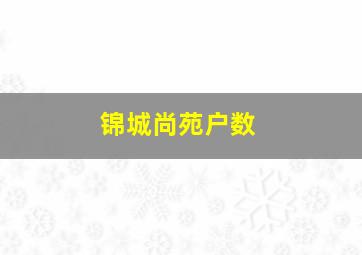 锦城尚苑户数